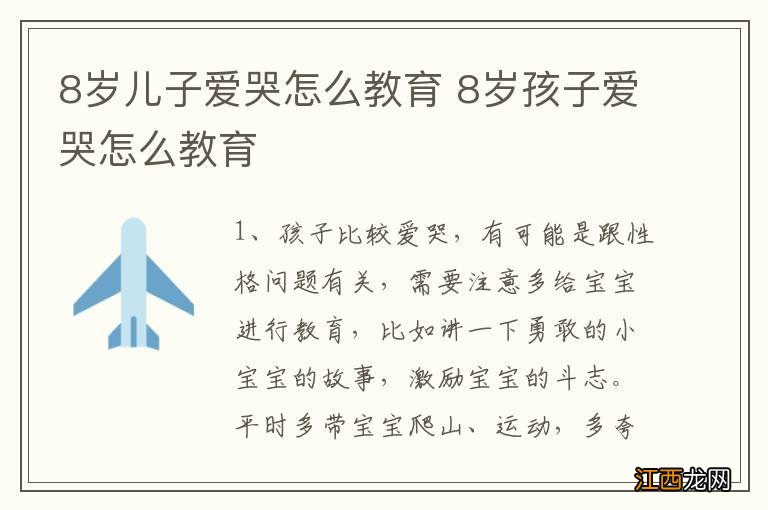 8岁儿子爱哭怎么教育 8岁孩子爱哭怎么教育

1、孩子比较爱哭，有可能是跟性格问题有关，需要注意多给宝宝进行教育，比如讲一下勇敢的小宝宝的故事，激励宝宝的斗志。平时多带宝宝爬山、运动，多夸

江西龙网